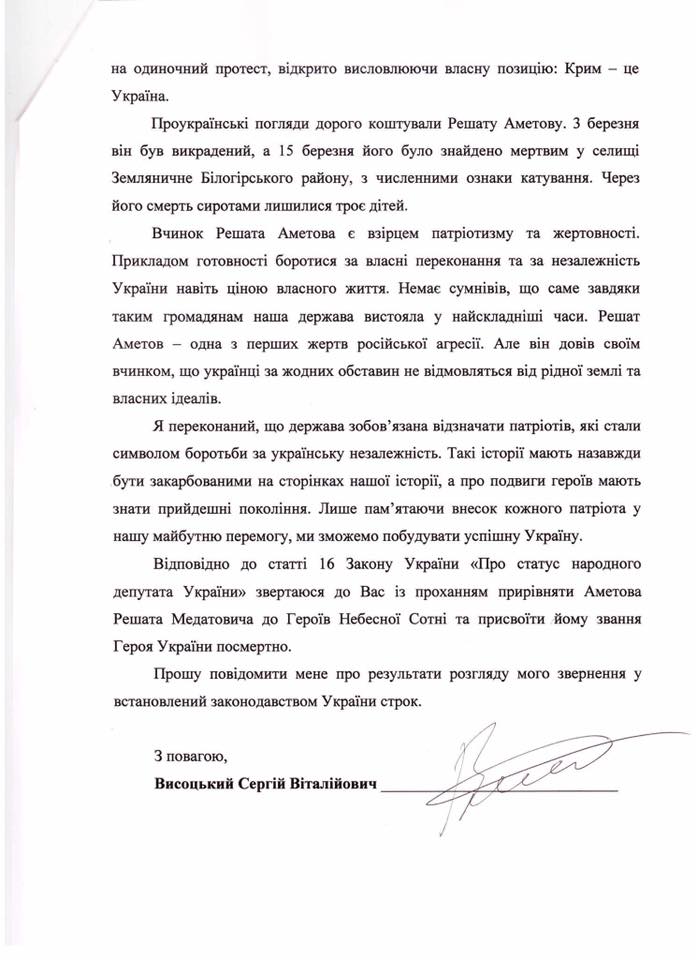 на одиночний протест, відкрито висловлюючи власну позицію: Крим – це Україна.

Проукраїнські погляди дорого коштували Решату Аметову. 3 березня він був викрадений, а 15 березня його було знайдено мертвим у селищі Земляничне Білогірського району, з численними ознаки катування. Через його смерть сиротами лишилися троє дітей.

Вчинок Решата Аметова є взірцем патріотизму та жертовності. Прикладом готовності боротися за власні переконання та за незалежність України навіть ціною власного життя. Немає сумнівів, що саме завдяки таким громадянам наша держава вистояла у найскладніші часи. Решат Аметов – одна з перших жертв російської агресії. Але він довів своїм вчинком, що українці за жодних обставин не відмовляться від рідної землі та власних ідеалів.

Я переконаний, що держава зобов'язана відзначати патріотів, які стали символом боротьби за українську незалежність. Такі історії мають назавжди бути закарбованими на сторінках нашої історії, а про подвиги героїв мають знати прийдешні покоління. Лише пам'ятаючи внесок кожного патріота у нашу майбутню перемогу, ми зможемо побудувати успішну Україну.

Відповідно до статті 16 Закону України «Про статус народного депутата України» звертаюся до Вас із проханням прирівняти Аметова Решата Медатовича до Героїв Небесної Сотні та присвоїти йому звання Героя України посмертно.

Прошу повідомити мене про результати розгляду мого звернення у встановлений законодавством України строк.

З повагою,
Висоцький Сергій Віталійович